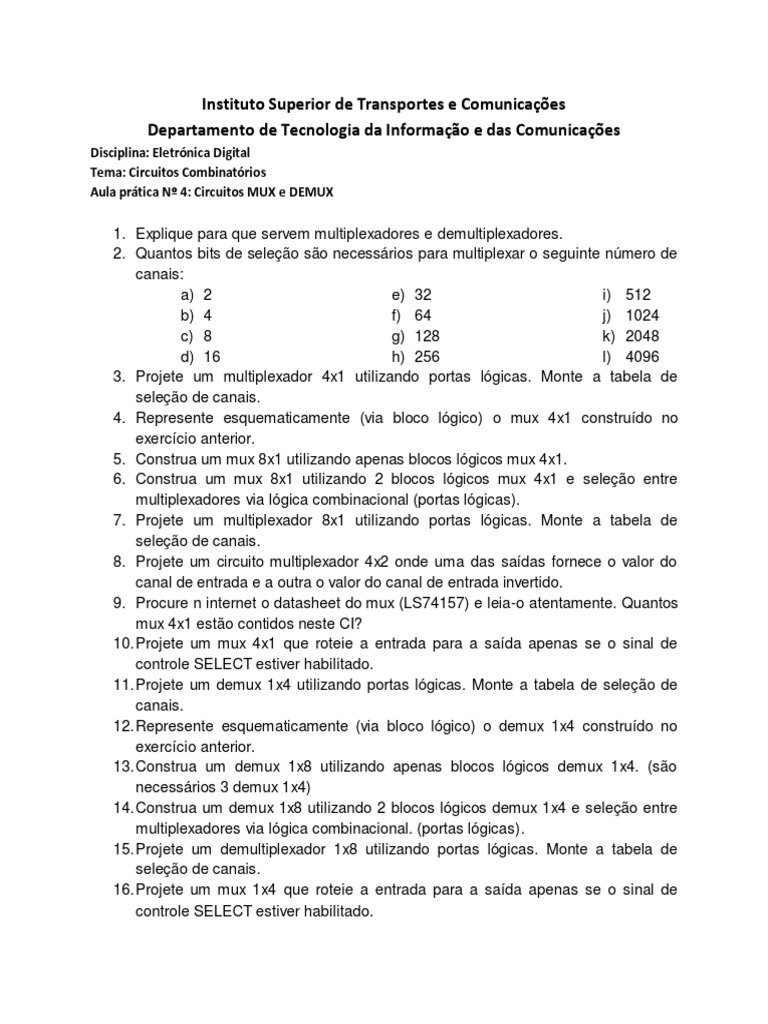 Instituto Superior de Transportes e Comunicações
Departamento de Tecnologia da Informação e das Comunicações

Disciplina: Eletrónica Digital
Tema: Circuitos Combinatórios
Aula prática Nº 4: Circuitos MUX e DEMUX

1. Explique para que servem multiplexadores e demultiplexadores.
2. Quantos bits de seleção são necessários para multiplexar o seguinte número de canais:
a) 2
b) 4
c) 8
d) 16
e) 32
f) 64
g) 128
h) 256
i) 512
j) 1024
k) 2048
l) 4096
3. Projete um multiplexador 4x1 utilizando portas lógicas. Monte a tabela de seleção de canais.
4. Represente esquematicamente (via bloco lógico) o mux 4x1 construído no exercício anterior.
5. Construa um mux 8x1 utilizando apenas blocos lógicos mux 4x1.
6. Construa um mux 8x1 utilizando 2 blocos lógicos mux 4x1 e seleção entre multiplexadores via lógica combinacional (portas lógicas).
7. Projete um multiplexador 8x1 utilizando portas lógicas. Monte a tabela de seleção de canais.
8. Projete um circuito multiplexador 4x2 onde uma das saídas fornece o valor do canal de entrada e a outra o valor do canal de entrada invertido.
9. Procure n internet o datasheet do mux (LS74157) e leia-o atentamente. Quantos mux 4x1 estão contidos neste CI?
10. Projete um mux 4x1 que roteie a entrada para a saída apenas se o sinal de controle SELECT estiver habilitado.
11. Projete um demux 1x4 utilizando portas lógicas. Monte a tabela de seleção de canais.
12. Represente esquematicamente (via bloco lógico) o demux 1x4 construído no exercício anterior.
13. Construa um demux 1x8 utilizando apenas blocos lógicos demux 1x4. (são necessários 3 demux 1x4)
14. Construa um demux 1x8 utilizando 2 blocos lógicos demux 1x4 e seleção entre multiplexadores via lógica combinacional. (portas lógicas).
15. Projete um demultiplexador 1x8 utilizando portas lógicas. Monte a tabela de seleção de canais.
16. Projete um mux 1x4 que roteie a entrada para a saída apenas se o sinal de controle SELECT estiver habilitado.